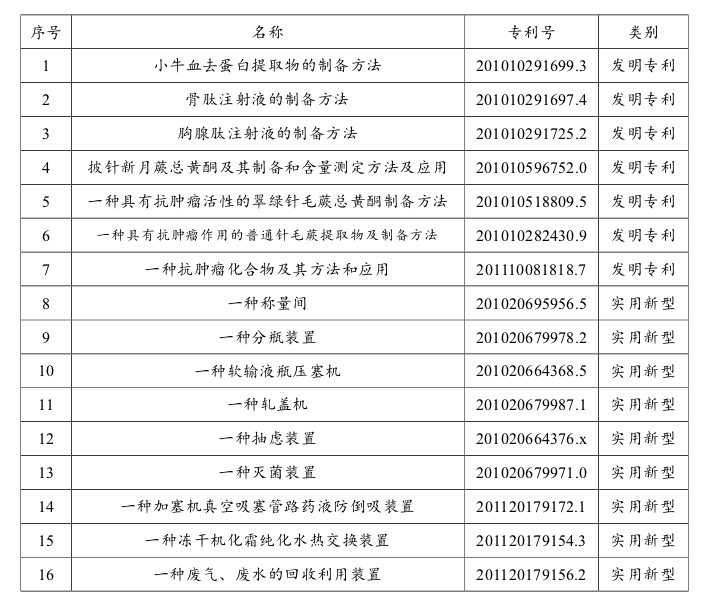 | 序号 | 名称 | 专利号 | 类别 |
|---|---|---|---|
| 1 | 小牛血去蛋白提取物的制备方法 | 201010291699.3 | 发明专利 |
| 2 | 骨肽注射液的制备方法 | 201010291697.4 | 发明专利 |
| 3 | 胸腺肽注射液的制备方法 | 201010291725.2 | 发明专利 |
| 4 | 披针新月蕨总黄酮及其制备和含量测定方法及应用 | 201010596752.0 | 发明专利 |
| 5 | 一种具有抗肿瘤活性的翠绿针毛蕨总黄酮制备方法 | 201010518809.5 | 发明专利 |
| 6 | 一种具有抗肿瘤作用的普通针毛蕨提取物及制备方法 | 201010282430.9 | 发明专利 |
| 7 | 一种抗肿瘤化合物及其方法和应用 | 201110081818.7 | 发明专利 |
| 8 | 一种称量间 | 201020695956.5 | 实用新型 |
| 9 | 一种分瓶装置 | 201020679978.2 | 实用新型 |
| 10 | 一种软输液瓶压塞机 | 201020664368.5 | 实用新型 |
| 11 | 一种轧盖机 | 201020679987.1 | 实用新型 |
| 12 | 一种抽虑装置 | 201020664376.x | 实用新型 |
| 13 | 一种灭菌装置 | 201020679971.0 | 实用新型 |
| 14 | 一种加塞机真空吸塞管路药液防倒吸装置 | 201120179172.1 | 实用新型 |
| 15 | 一种冻干机化霜纯化水热交换装置 | 201120179154.3 | 实用新型 |
| 16 | 一种废气、废水的回收利用装置 | 201120179156.2 | 实用新型 |